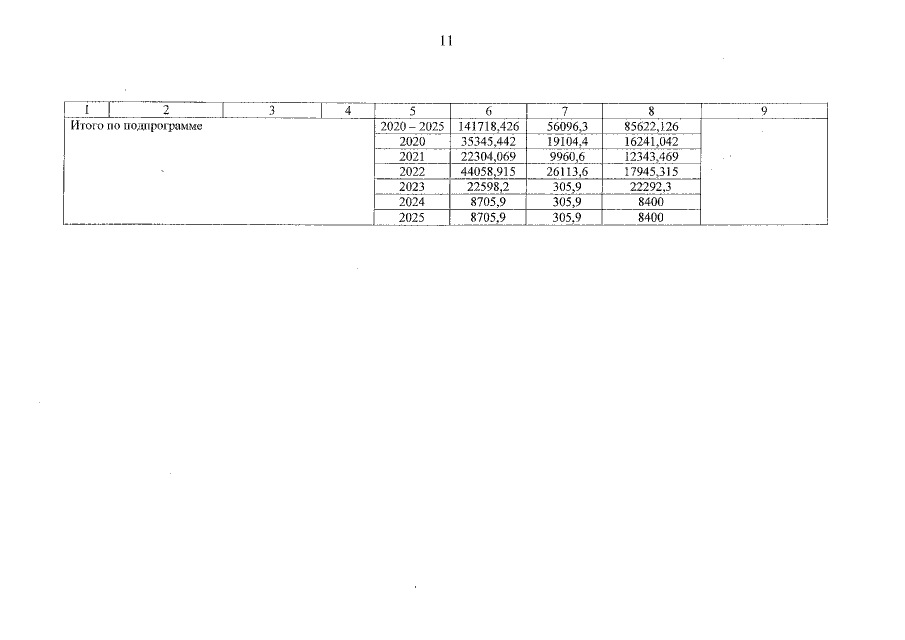 11

| 1 | 2 | 3 | 4 | 5 | 6 | 7 | 8 | 9 |
|---|---|---|---|---|---|---|---|---|
| Итого по подпрограмме | | | | 2020 – 2025 | 141718,426 | 56096,3 | 85622,126 | |
| | | | | 2020 | 35345,442 | 19104,4 | 16241,042 | |
| | | | | 2021 | 22304,069 | 9960,6 | 12343,469 | |
| | | | | 2022 | 44058,915 | 26113,6 | 17945,315 | |
| | | | | 2023 | 22598,2 | 305,9 | 22292,3 | |
| | | | | 2024 | 8705,9 | 305,9 | 8400 | |
| | | | | 2025 | 8705,9 | 305,9 | 8400 | |